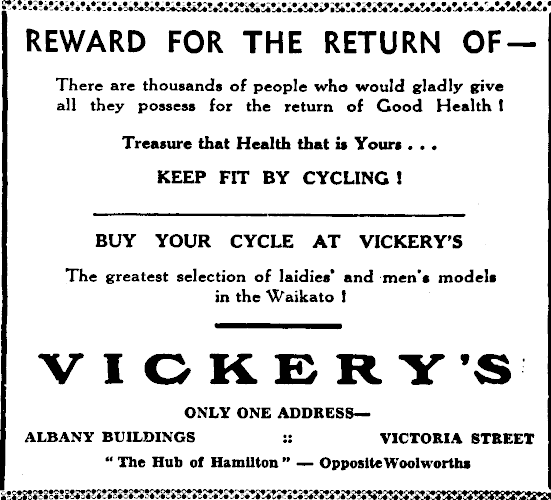 REWARD FOR THE RETURN OF—

There are thousands of people who would gladly give all they possess for the return of Good Health !

Treasure that Health that is Yours . . .

KEEP FIT BY CYCLING !

BUY YOUR CYCLE AT VICKERY'S

The greatest selection of laidies' and men's models in the Waikato !

VICKERY'S

ONLY ONE ADDRESS—

ALBANY BUILDINGS :: VICTORIA STREET

" The Hub of Hamilton " — Opposite Woolworths